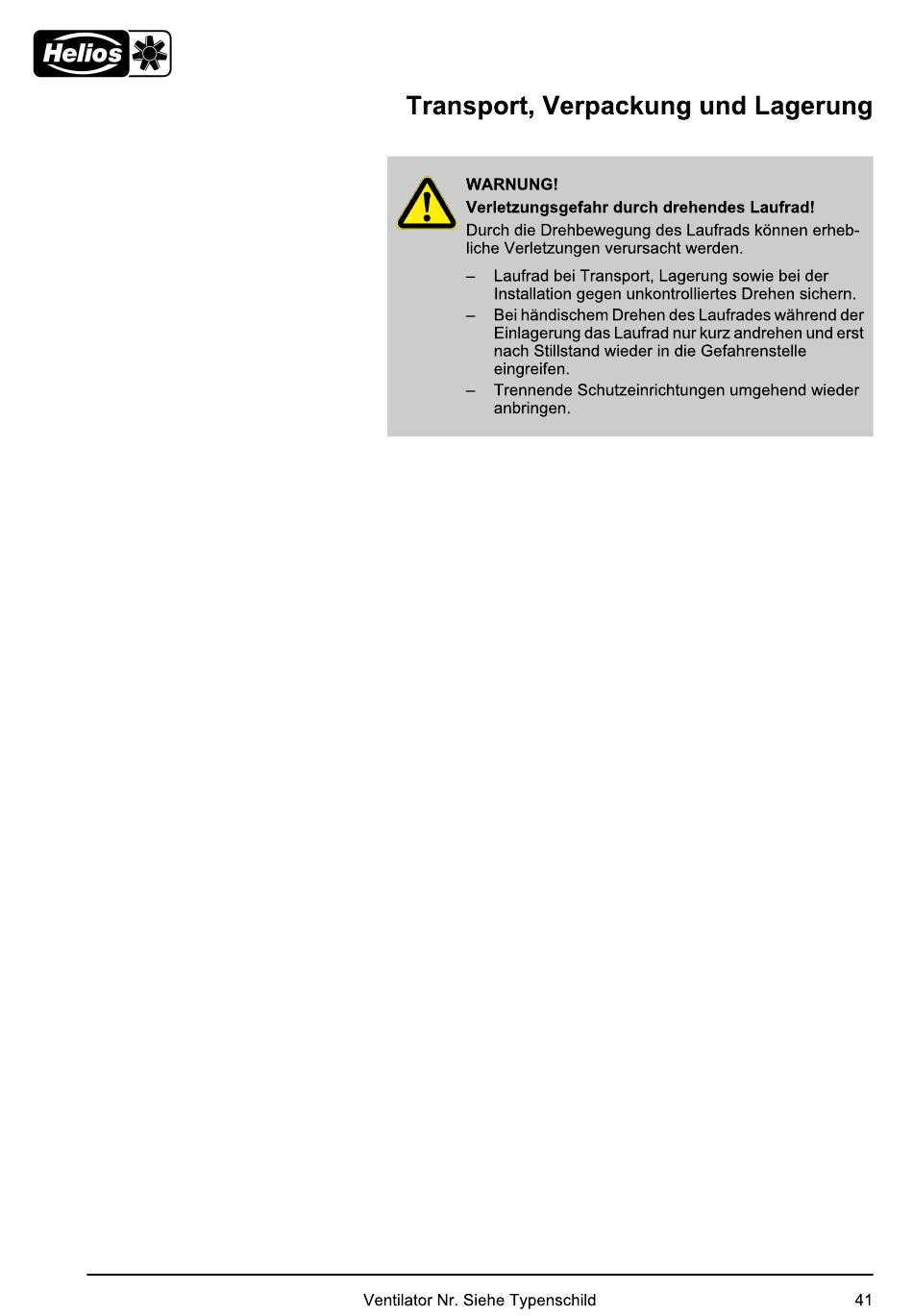 Helios

Transport, Verpackung und Lagerung

WARNUNG!
Verletzungsgefahr durch drehendes Laufrad!
Durch die Drehbewegung des Laufrads können erhebliche Verletzungen verursacht werden.

– Laufrad bei Transport, Lagerung sowie bei der Installation gegen unkontrolliertes Drehen sichern.
– Bei händischem Drehen des Laufrades während der Einlagerung das Laufrad nur kurz andrehen und erst nach Stillstand wieder in die Gefahrenstelle eingreifen.
– Trennende Schutzeinrichtungen umgehend wieder anbringen.

Ventilator Nr. Siehe Typenschild 41